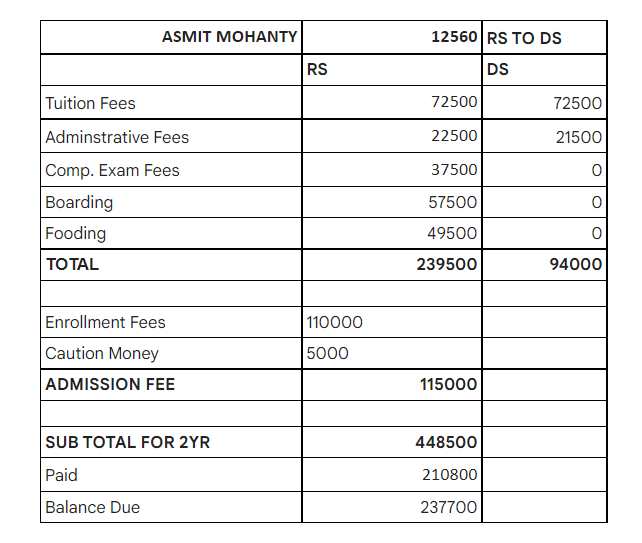 | ASMIT MOHANTY | 12560 | RS TO DS |
|---|---|---|
| | RS | DS |
| Tuition Fees | 72500 | 72500 |
| Adminstrative Fees | 22500 | 21500 |
| Comp. Exam Fees | 37500 | 0 |
| Boarding | 57500 | 0 |
| Fooding | 49500 | 0 |
| TOTAL | 239500 | 94000 |
| | | |
| Enrollment Fees | 110000 | |
| Caution Money | 5000 | |
| ADMISSION FEE | 115000 | |
| | | |
| SUB TOTAL FOR 2YR | 448500 | |
| Paid | 210800 | |
| Balance Due | 237700 | |